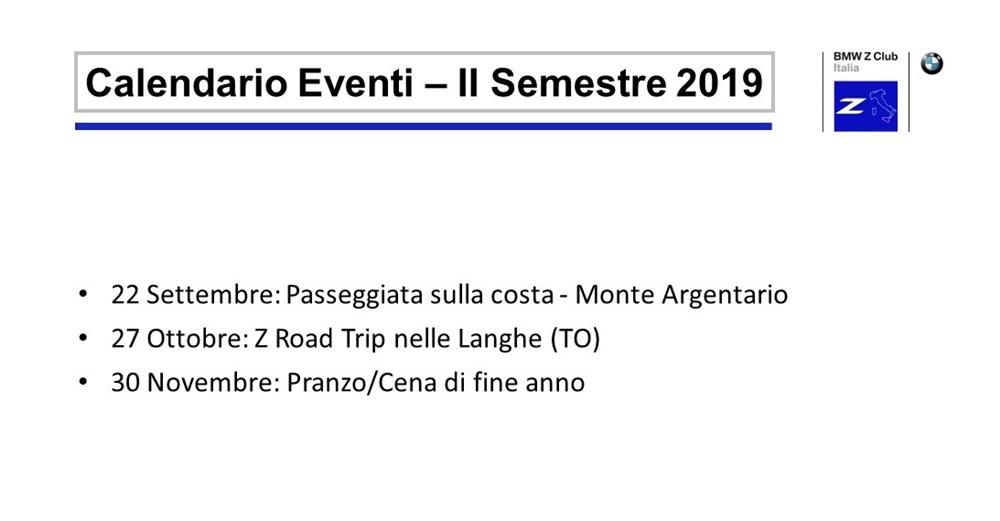 Calendario Eventi – II Semestre 2019

BMW Z Club
Italia

Z

• 22 Settembre: Passeggiata sulla costa - Monte Argentario
• 27 Ottobre: Z Road Trip nelle Langhe (TO)
• 30 Novembre: Pranzo/Cena di fine anno